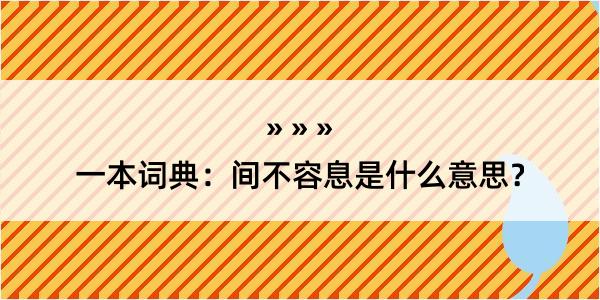 » » »

一本词典：间不容息是什么意思？